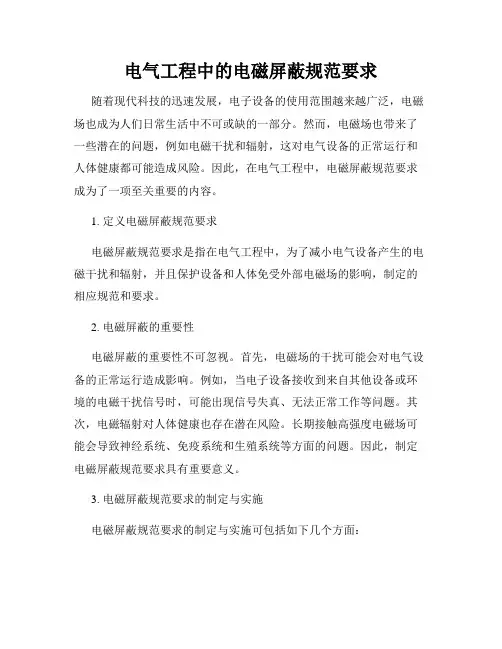 电气工程中的电磁屏蔽规范要求

随着现代科技的迅速发展，电子设备的使用范围越来越广泛，电磁场也成为人们日常生活中不可或缺的一部分。然而，电磁场也带来了一些潜在的问题，例如电磁干扰和辐射，这对电气设备的正常运行和人体健康都可能造成风险。因此，在电气工程中，电磁屏蔽规范要求成为了一项至关重要的内容。

1. 定义电磁屏蔽规范要求

电磁屏蔽规范要求是指在电气工程中，为了减小电气设备产生的电磁干扰和辐射，并且保护设备和人体免受外部电磁场的影响，制定的相应规范和要求。

2. 电磁屏蔽的重要性

电磁屏蔽的重要性不可忽视。首先，电磁场的干扰可能会对电气设备的正常运行造成影响。例如，当电子设备接收到来自其他设备或环境的电磁干扰信号时，可能出现信号失真、无法正常工作等问题。其次，电磁辐射对人体健康也存在潜在风险。长期接触高强度电磁场可能会导致神经系统、免疫系统和生殖系统等方面的问题。因此，制定电磁屏蔽规范要求具有重要意义。

3. 电磁屏蔽规范要求的制定与实施

电磁屏蔽规范要求的制定与实施可包括如下几个方面：